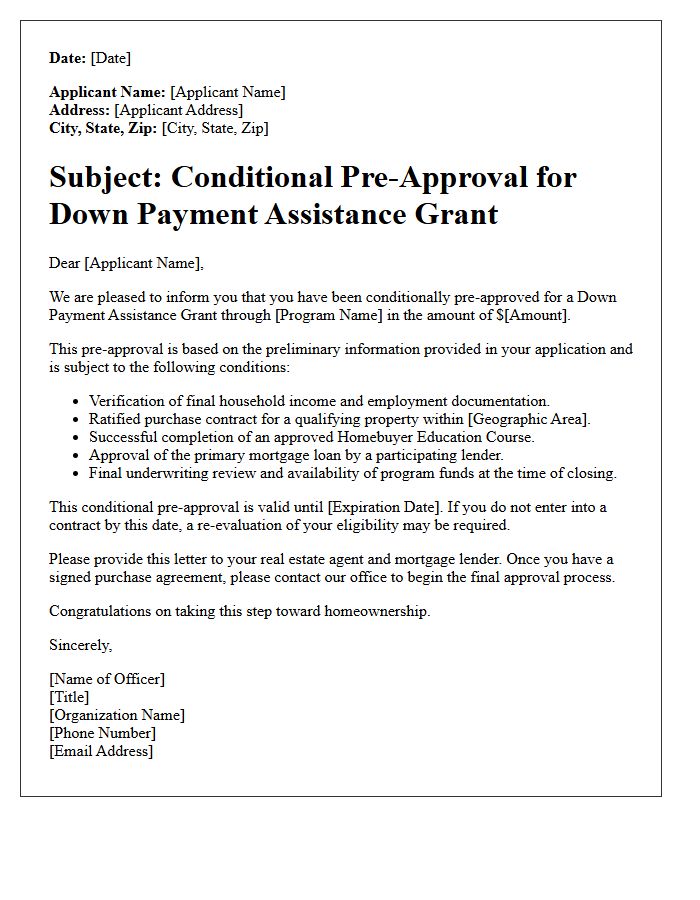 Date: [Date]

Applicant Name: [Applicant Name]
Address: [Applicant Address]
City, State, Zip: [City, State, Zip]

Subject: Conditional Pre-Approval for Down Payment Assistance Grant

Dear [Applicant Name],

We are pleased to inform you that you have been conditionally pre-approved for a Down Payment Assistance Grant through [Program Name] in the amount of $[Amount].

This pre-approval is based on the preliminary information provided in your application and is subject to the following conditions:

• Verification of final household income and employment documentation.
• Ratified purchase contract for a qualifying property within [Geographic Area].
• Successful completion of an approved Homebuyer Education Course.
• Approval of the primary mortgage loan by a participating lender.
• Final underwriting review and availability of program funds at the time of closing.

This conditional pre-approval is valid until [Expiration Date]. If you do not enter into a contract by this date, a re-evaluation of your eligibility may be required.

Please provide this letter to your real estate agent and mortgage lender. Once you have a signed purchase agreement, please contact our office to begin the final approval process.

Congratulations on taking this step toward homeownership.

Sincerely,

[Name of Officer]
[Title]
[Organization Name]
[Phone Number]
[Email Address]